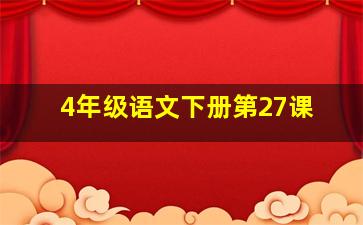 4年级语文下册第27课